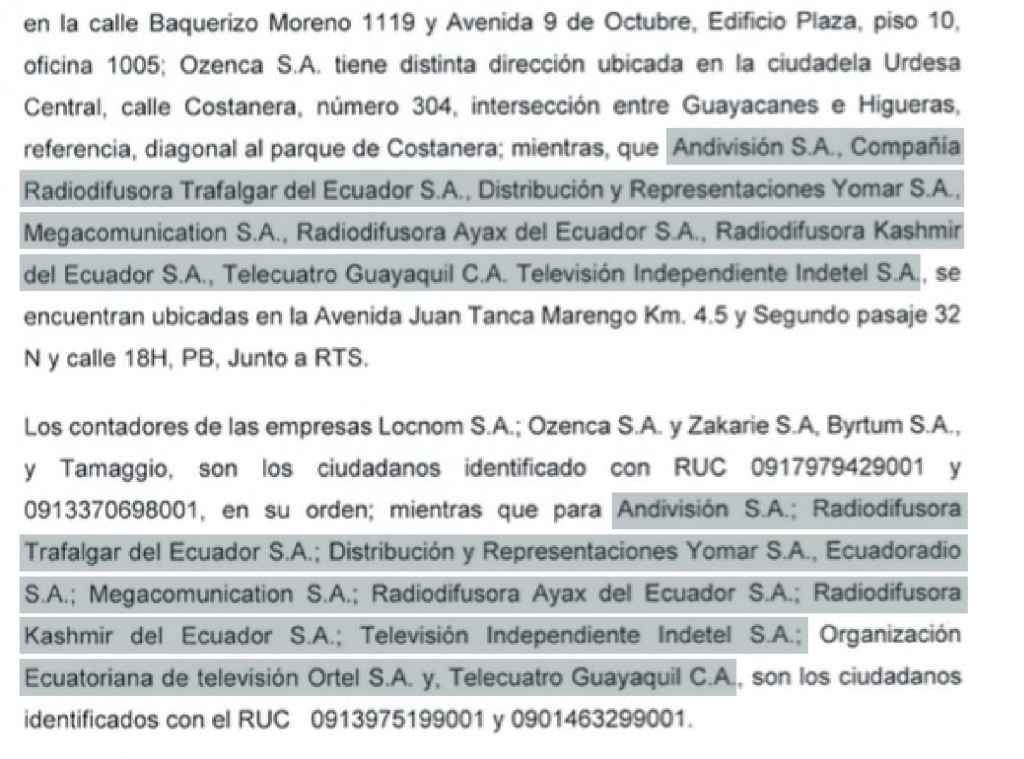 en la calle Baquerizo Moreno 1119 y Avenida 9 de Octubre, Edificio Plaza, piso 10, oficina 1005; Ozenca S.A. tiene distinta dirección ubicada en la ciudadela Urdesa Central, calle Costanera, número 304, intersección entre Guayacanes e Higueras, referencia, diagonal al parque de Costanera; mientras, que Andivisión S.A., Compañía Radiodifusora Trafalgar del Ecuador S.A., Distribución y Representaciones Yomar S.A., Megacomunication S.A., Radiodifusora Ayax del Ecuador S.A., Radiodifusora Kashmir del Ecuador S.A., Telecuatro Guayaquil C.A. Televisión Independiente Indetel S.A., se encuentran ubicadas en la Avenida Juan Tanca Marengo Km. 4.5 y Segundo pasaje 32 N y calle 18H, PB, Junto a RTS.

Los contadores de las empresas Locnom S.A.; Ozenca S.A. y Zakarie S.A, Byrtum S.A., y Tamaggio, son los ciudadanos identificado con RUC 0917979429001 y 0913370698001, en su orden; mientras que para Andivisión S.A.; Radiodifusora Trafalgar del Ecuador S.A.; Distribución y Representaciones Yomar S.A., Ecuadoradio S.A.; Megacomunication S.A.; Radiodifusora Ayax del Ecuador S.A.; Radiodifusora Kashmir del Ecuador S.A.; Televisión Independiente Indetel S.A.; Organización Ecuatoriana de televisión Ortel S.A. y, Telecuatro Guayaquil C.A., son los ciudadanos identificados con el RUC 0913975199001 y 0901463299001.